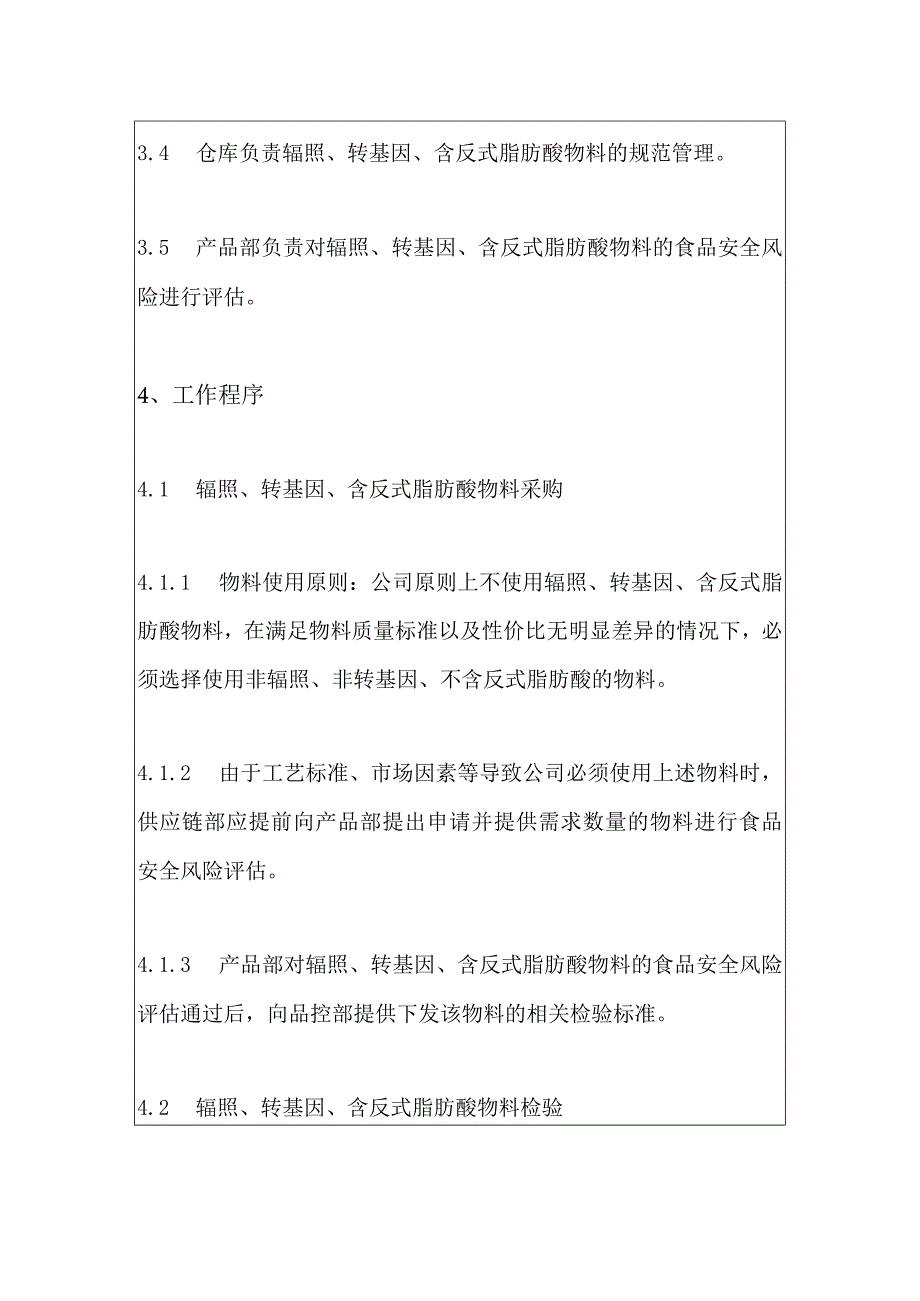 3.4　仓库负责辐照、转基因、含反式脂肪酸物料的规范管理。

3.5　产品部负责对辐照、转基因、含反式脂肪酸物料的食品安全风险进行评估。

4、工作程序

4.1　辐照、转基因、含反式脂肪酸物料采购

4.1.1　物料使用原则：公司原则上不使用辐照、转基因、含反式脂肪酸物料，在满足物料质量标准以及性价比无明显差异的情况下，必须选择使用非辐照、非转基因、不含反式脂肪酸的物料。

4.1.2　由于工艺标准、市场因素等导致公司必须使用上述物料时，供应链部应提前向产品部提出申请并提供需求数量的物料进行食品安全风险评估。

4.1.3　产品部对辐照、转基因、含反式脂肪酸物料的食品安全风险评估通过后，向品控部提供下发该物料的相关检验标准。

4.2　辐照、转基因、含反式脂肪酸物料检验